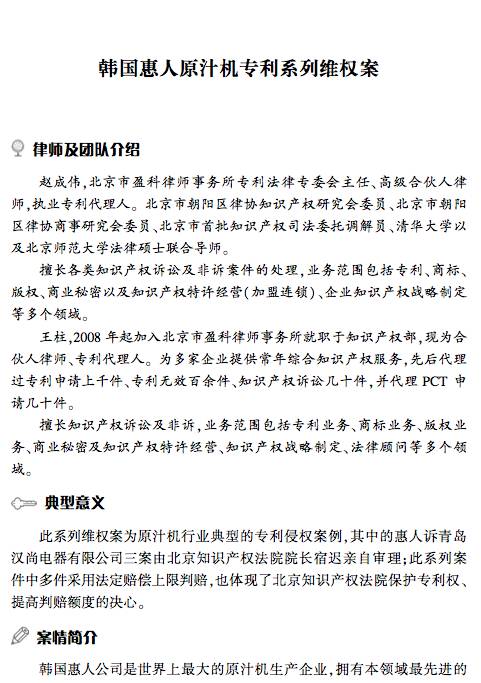 韩国惠人原汁机专利系列维权案

律师及团队介绍

赵成伟，北京市盈科律师事务所专利法律专委会主任、高级合伙人律师，执业专利代理人。北京市朝阳区律协知识产权研究会委员、北京市朝阳区律协商事研究会委员、北京市首批知识产权司法委托调解员、清华大学以及北京师范大学法律硕士联合导师。

擅长各类知识产权诉讼及非诉案件的处理，业务范围包括专利、商标、版权、商业秘密以及知识产权特许经营（加盟连锁）、企业知识产权战略制定等多个领域。

王柱，2008年起加入北京市盈科律师事务所就职于知识产权部，现为合伙人律师、专利代理人。为多家企业提供常年综合知识产权服务，先后代理过专利申请上千件、专利无效百余件、知识产权诉讼几十件，并代理PCT申请几十件。

擅长知识产权诉讼及非诉，业务范围包括专利业务、商标业务、版权业务、商业秘密及知识产权特许经营、知识产权战略制定、法律顾问等多个领域。

典型意义

此系列维权案为原汁机行业典型的专利侵权案例，其中的惠人诉青岛汉尚电器有限公司三案由北京知识产权法院院长宿迟亲自审理；此系列案件中多件采用法定赔偿上限判赔，也体现了北京知识产权法院保护专利权、提高判赔额度的决心。

案情简介

韩国惠人公司是世界上最大的原汁机生产企业，拥有本领域最先进的